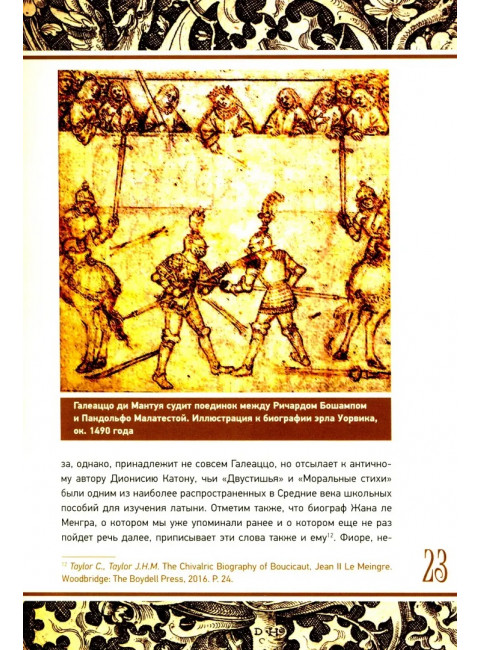 Галеаццо ди Мантуя судит поединок между Ричардом Бошампом и Пандольфо Малатестой. Иллюстрация к биографии эрла Уорвика, ок. 1490 года

за, однако, принадлежит не совсем Галеаццо, но отсылает к античному автору Дионисию Катону, чьи «Двустишья» и «Моральные стихи» были одним из наиболее распространенных в Средние века школьных пособий для изучения латыни. Отметим также, что биограф Жана ле Менгра, о котором мы уже упоминали ранее и о котором еще не раз пойдет речь далее, приписывает эти слова также и ему$^{12}$. Фиоре, не-

$^{12}$ Taylor C., Taylor J.H.M. The Chivalric Biography of Boucicaut, Jean II Le Meingre. Woodbridge: The Boydell Press, 2016. P. 24.

23